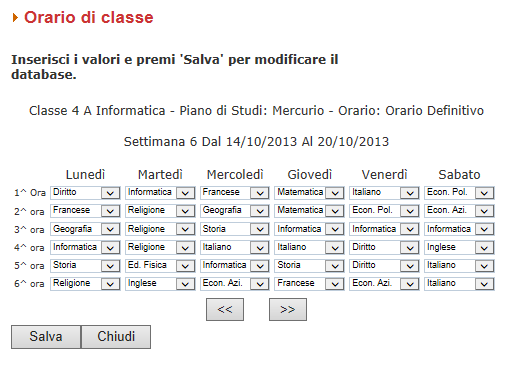 Orario di classe

Inserisci i valori e premi 'Salva' per modificare il database.

Classe 4 A Informatica - Piano di Studi: Mercurio - Orario: Orario Definitivo

Settimana 6 Dal 14/10/2013 Al 20/10/2013

| | Lunedì | Martedì | Mercoledì | Giovedì | Venerdì | Sabato |
|---|---|---|---|---|---|---|
| 1^ Ora | Diritto | Informatica | Francese | Matematica | Italiano | Econ. Pol. |
| 2^ ora | Francese | Religione | Geografia | Matematica | Econ. Pol. | Econ. Azi. |
| 3^ ora | Geografia | Religione | Storia | Informatica | Informatica | Informatica |
| 4^ ora | Informatica | Religione | Italiano | Italiano | Diritto | Inglese |
| 5^ ora | Storia | Ed. Fisica | Informatica | Storia | Diritto | Italiano |
| 6^ ora | Religione | Inglese | Econ. Azi. | Francese | Econ. Azi. | Italiano |

<< >>

Salva Chiudi